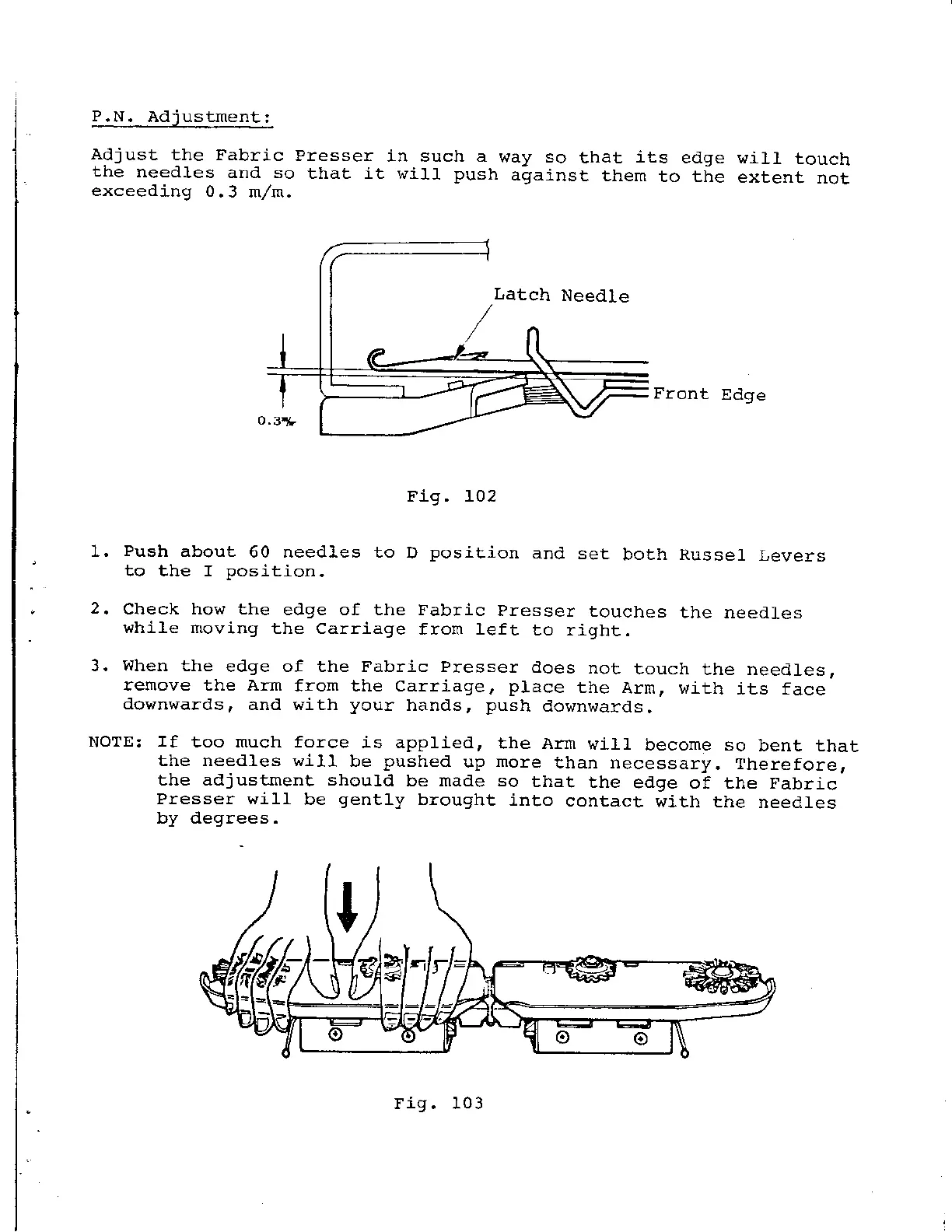 P.N. Adjustment:

Adjust the Fabric Presser in such a way so that its edge will touch the needles and so that it will push against them to the extent not exceeding 0.3 m/m.

Latch Needle

Front Edge

0.3%

Fig. 102

1. Push about 60 needles to D position and set both Russel Levers to the I position.

2. Check how the edge of the Fabric Presser touches the needles while moving the Carriage from left to right.

3. When the edge of the Fabric Presser does not touch the needles, remove the Arm from the Carriage, place the Arm, with its face downwards, and with your hands, push downwards.

NOTE: If too much force is applied, the Arm will become so bent that the needles will be pushed up more than necessary. Therefore, the adjustment should be made so that the edge of the Fabric Presser will be gently brought into contact with the needles by degrees.

Fig. 103